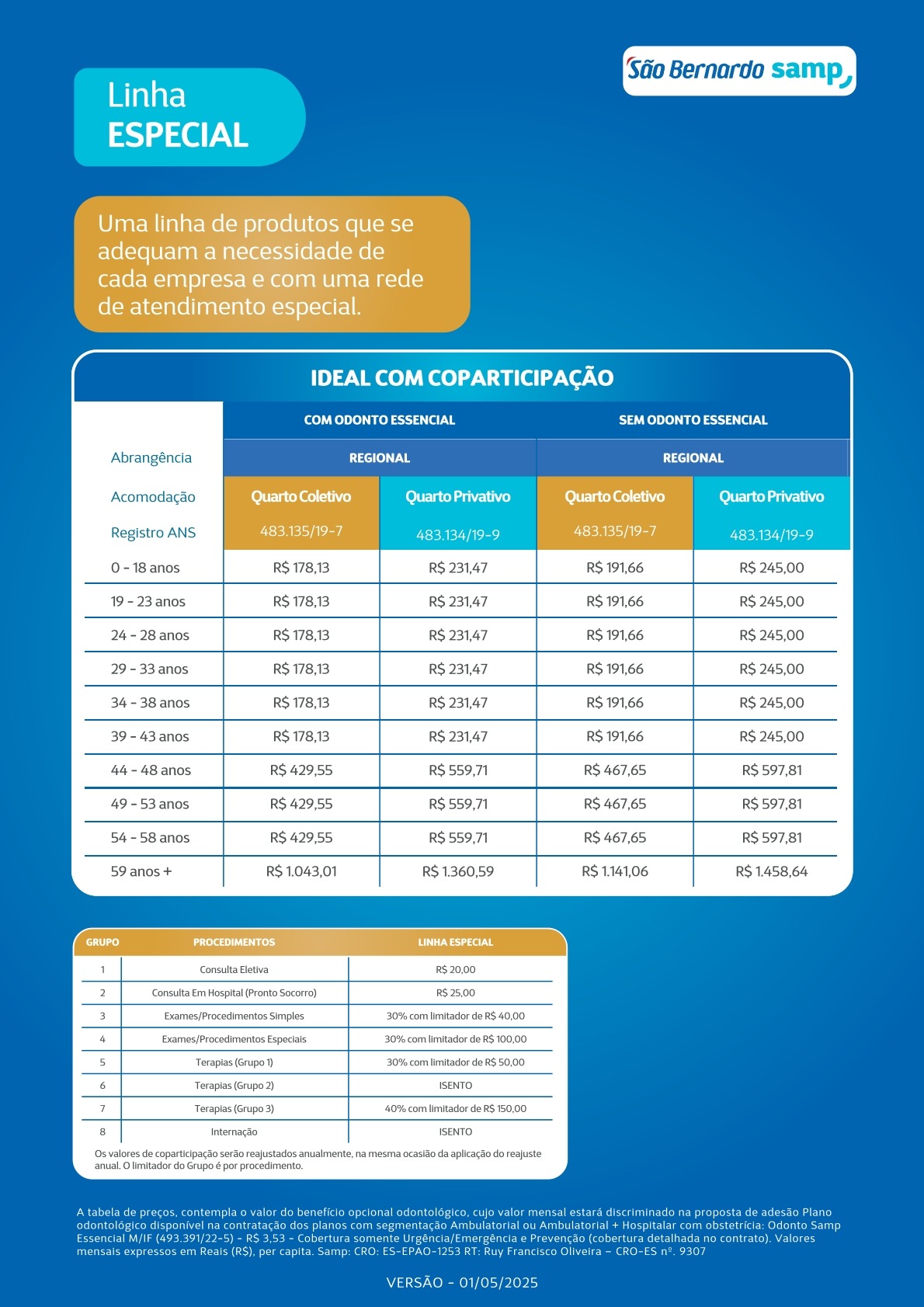 São Bernardo samp

Linha
ESPECIAL

Uma linha de produtos que se adequam a necessidade de cada empresa e com uma rede de atendimento especial.

IDEAL COM COPARTICIPAÇÃO

| | COM ODONTO ESSENCIAL | | SEM ODONTO ESSENCIAL | |
|---|---|---|---|---|
| Abrangência | REGIONAL | | REGIONAL | |
| Acomodação | Quarto Coletivo | Quarto Privativo | Quarto Coletivo | Quarto Privativo |
| Registro ANS | 483.135/19-7 | 483.134/19-9 | 483.135/19-7 | 483.134/19-9 |
| 0 - 18 anos | R$ 178,13 | R$ 231,47 | R$ 191,66 | R$ 245,00 |
| 19 - 23 anos | R$ 178,13 | R$ 231,47 | R$ 191,66 | R$ 245,00 |
| 24 - 28 anos | R$ 178,13 | R$ 231,47 | R$ 191,66 | R$ 245,00 |
| 29 - 33 anos | R$ 178,13 | R$ 231,47 | R$ 191,66 | R$ 245,00 |
| 34 - 38 anos | R$ 178,13 | R$ 231,47 | R$ 191,66 | R$ 245,00 |
| 39 - 43 anos | R$ 178,13 | R$ 231,47 | R$ 191,66 | R$ 245,00 |
| 44 - 48 anos | R$ 429,55 | R$ 559,71 | R$ 467,65 | R$ 597,81 |
| 49 - 53 anos | R$ 429,55 | R$ 559,71 | R$ 467,65 | R$ 597,81 |
| 54 - 58 anos | R$ 429,55 | R$ 559,71 | R$ 467,65 | R$ 597,81 |
| 59 anos + | R$ 1.043,01 | R$ 1.360,59 | R$ 1.141,06 | R$ 1.458,64 |

| GRUPO | PROCEDIMENTOS | LINHA ESPECIAL |
|---|---|---|
| 1 | Consulta Eletiva | R$ 20,00 |
| 2 | Consulta Em Hospital (Pronto Socorro) | R$ 25,00 |
| 3 | Exames/Procedimentos Simples | 30% com limitador de R$ 40,00 |
| 4 | Exames/Procedimentos Especiais | 30% com limitador de R$ 100,00 |
| 5 | Terapias (Grupo 1) | 30% com limitador de R$ 50,00 |
| 6 | Terapias (Grupo 2) | ISENTO |
| 7 | Terapias (Grupo 3) | 40% com limitador de R$ 150,00 |
| 8 | Internação | ISENTO |

Os valores de coparticipação serão reajustados anualmente, na mesma ocasião da aplicação do reajuste anual. O limitador do Grupo é por procedimento.

A tabela de preços, contempla o valor do benefício opcional odontológico, cujo valor mensal estará discriminado na proposta de adesão Plano odontológico disponível na contratação dos planos com segmentação Ambulatorial ou Ambulatorial + Hospitalar com obstetrícia: Odonto Samp Essencial M/IF (493.391/22-5) - R$ 3,53 - Cobertura somente Urgência/Emergência e Prevenção (cobertura detalhada no contrato). Valores mensais expressos em Reais (R$), per capita. Samp: CRO: ES-EPAO-1253 RT: Ruy Francisco Oliveira – CRO-ES nº. 9307

VERSÃO - 01/05/2025